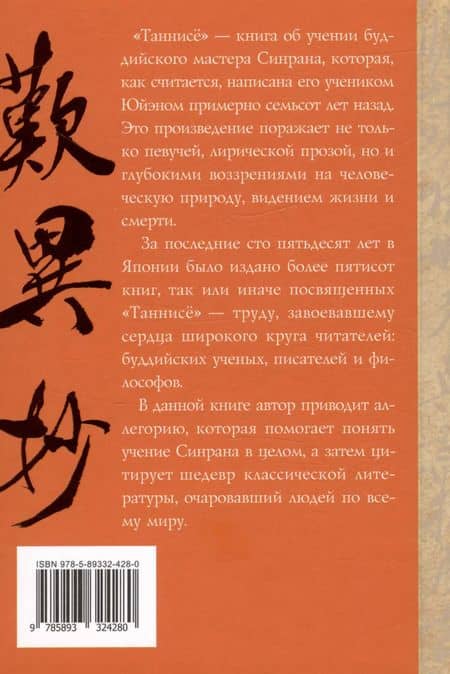 歎異抄

«Таннисё» — книга об учении буддийского мастера Синрана, которая, как считается, написана его учеником Юйэном примерно семьсот лет назад. Это произведение поражает не только певучей, лирической прозой, но и глубокими воззрениями на человеческую природу, видением жизни и смерти.

За последние сто пятьдесят лет в Японии было издано более пятисот книг, так или иначе посвященных «Таннисё» — труду, завоевавшему сердца широкого круга читателей: буддийских ученых, писателей и философов.

В данной книге автор приводит аллегорию, которая помогает понять учение Синрана в целом, а затем цитирует шедевр классической литературы, очаровавший людей по всему миру.

ISBN 978-5-89332-428-0

9 785893 324280